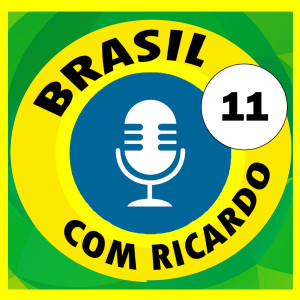 BRASIL
11
COM RICARDO